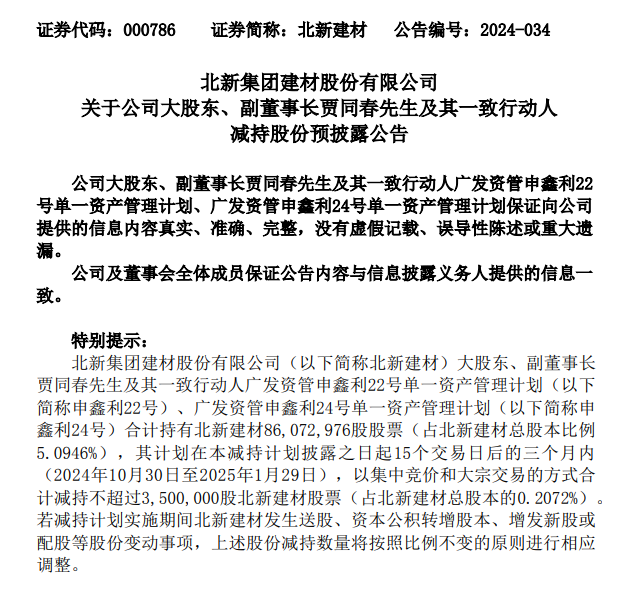 证券代码：000786　　证券简称：北新建材　　公告编号：2024-034

北新集团建材股份有限公司
关于公司大股东、副董事长贾同春先生及其一致行动人
减持股份预披露公告

公司大股东、副董事长贾同春先生及其一致行动人广发资管申鑫利22号单一资产管理计划、广发资管申鑫利24号单一资产管理计划保证向公司提供的信息内容真实、准确、完整，没有虚假记载、误导性陈述或重大遗漏。

公司及董事会全体成员保证公告内容与信息披露义务人提供的信息一致。

特别提示：
北新集团建材股份有限公司（以下简称北新建材）大股东、副董事长贾同春先生及其一致行动人广发资管申鑫利22号单一资产管理计划（以下简称申鑫利22号）、广发资管申鑫利24号单一资产管理计划（以下简称申鑫利24号）合计持有北新建材86,072,976股股票（占北新建材总股本比例5.0946%），其计划在本减持计划披露之日起15个交易日后的三个月内（2024年10月30日至2025年1月29日），以集中竞价和大宗交易的方式合计减持不超过3,500,000股北新建材股票（占北新建材总股本的0.2072%）。若减持计划实施期间北新建材发生送股、资本公积转增股本、增发新股或配股等股份变动事项，上述股份减持数量将按照比例不变的原则进行相应调整。